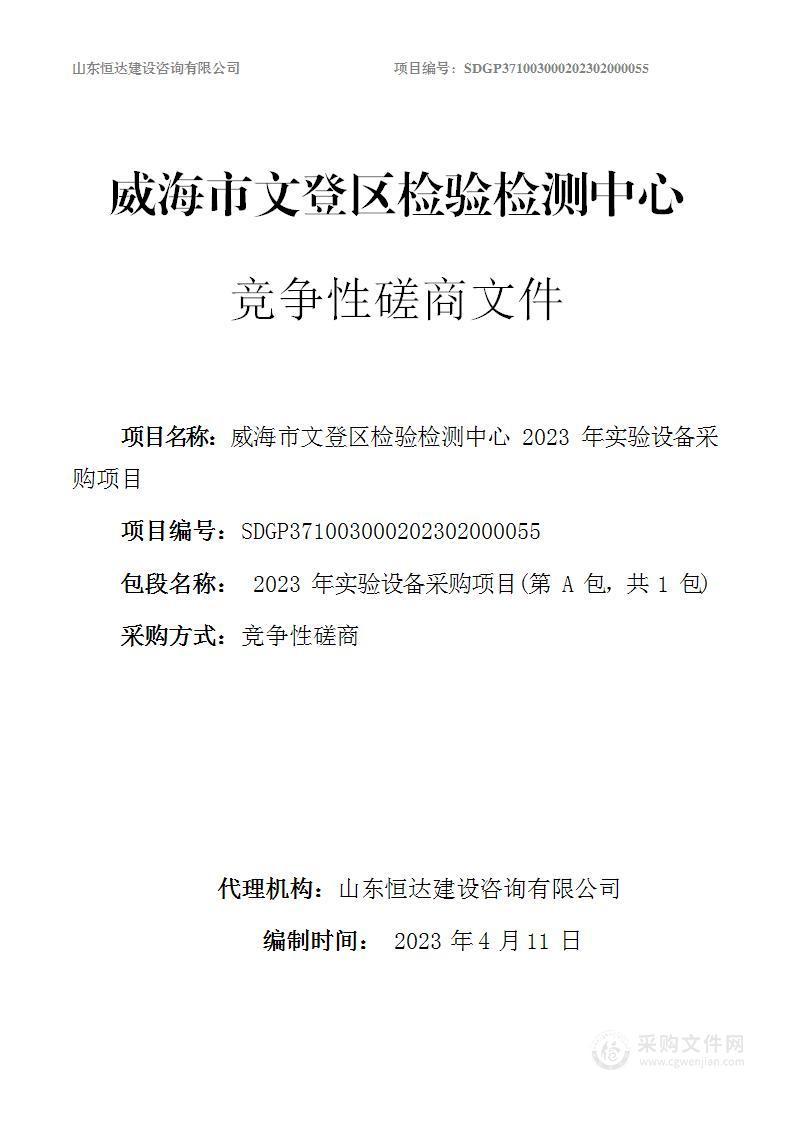 山东恒达建设咨询有限公司　　项目编号：SDGP371003000202302000055

威海市文登区检验检测中心

竞争性磋商文件

项目名称：威海市文登区检验检测中心 2023 年实验设备采购项目

项目编号：SDGP371003000202302000055

包段名称： 2023 年实验设备采购项目(第 A 包，共 1 包)

采购方式：竞争性磋商

代理机构：山东恒达建设咨询有限公司

编制时间： 2023 年 4 月 11 日

采购文件网
www.cgwenjian.com